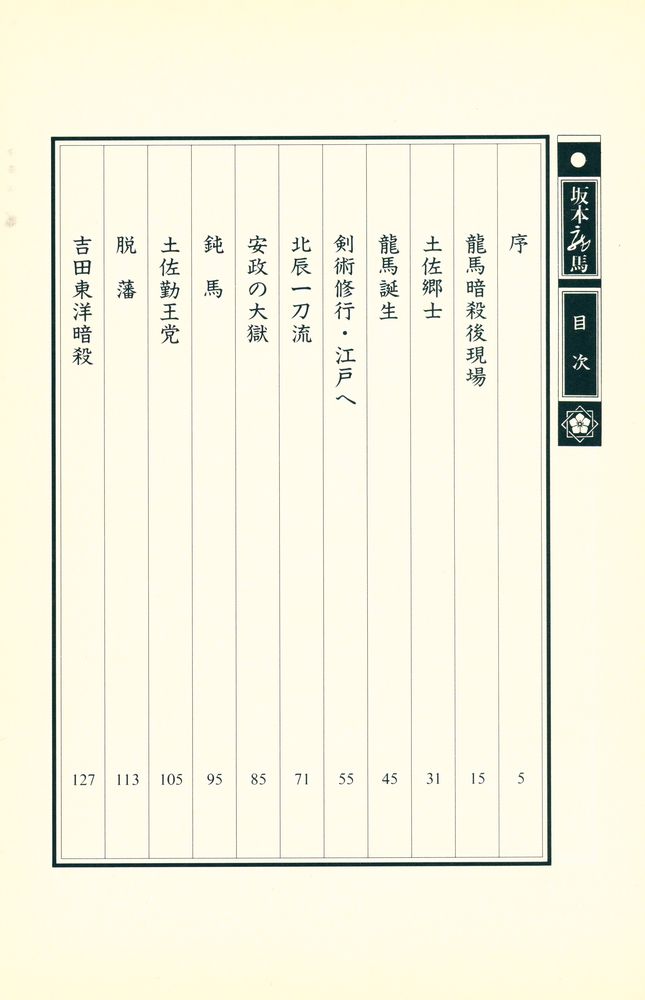 坂本龍馬

目次

序 5
龍馬暗殺後現場 15
土佐郷士 31
龍馬誕生 45
剣術修行・江戸へ 55
北辰一刀流 71
安政の大獄 85
鈍馬 95
土佐勤王党 105
脱藩 113
吉田東洋暗殺 127